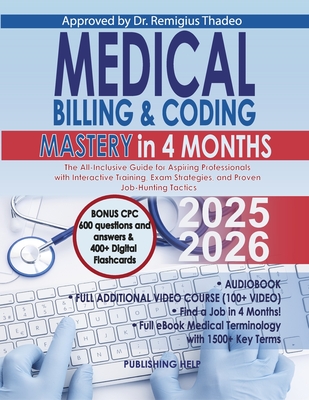 Approved by Dr. Remigius Thadeo

MEDICAL
BILLING & CODING

MASTERY in 4 MONTHS

The All-Inclusive Guide for Aspiring Professionals with Interactive Training, Exam Strategies, and Proven Job-Hunting Tactics

BONUS CPC 600 questions and answers & 400+ Digital Flashcards

2025
2026

• AUDIOBOOK
• FULL ADDITIONAL VIDEO COURSE (100+ VIDEO)
• Find a Job in 4 Months!
• Full eBook Medical Terminology with 1500+ Key Terms

PUBLISHING HELP